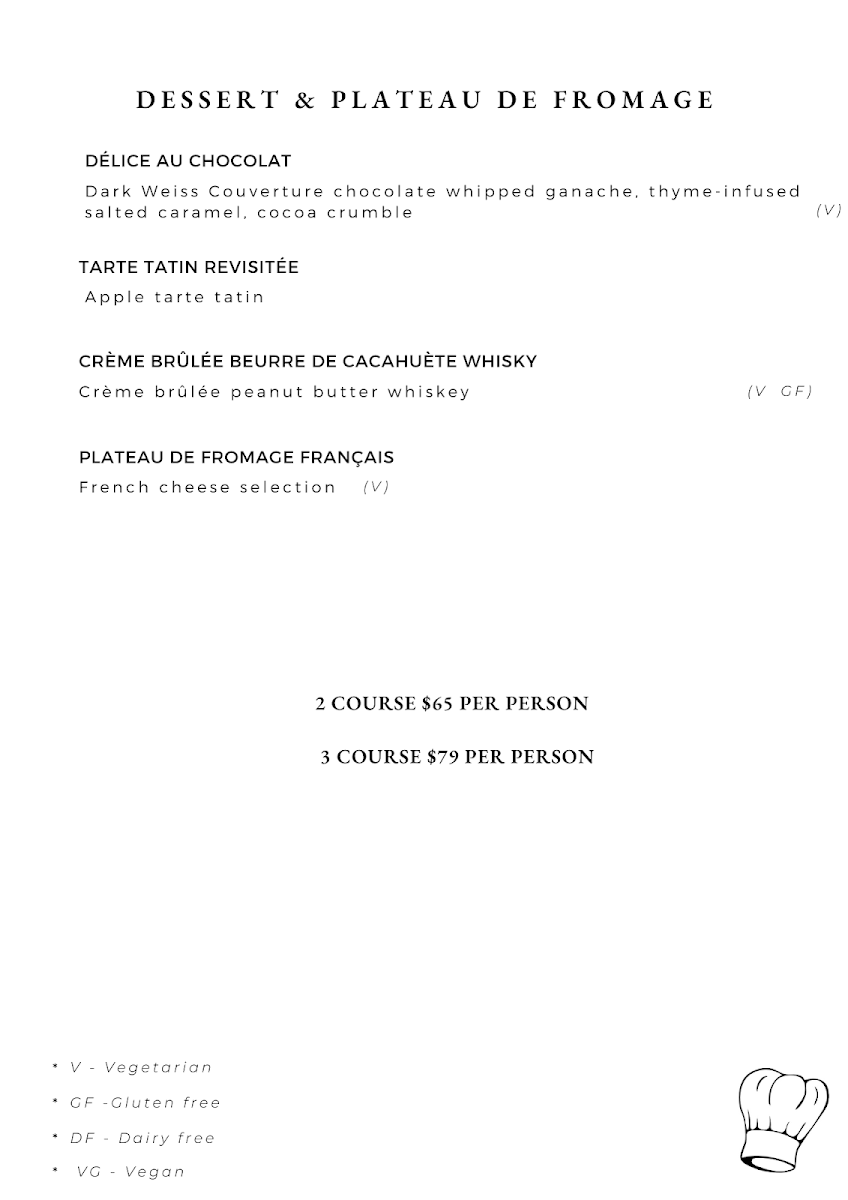 DESSERT & PLATEAU DE FROMAGE

DÉLICE AU CHOCOLAT
Dark Weiss Couverture chocolate whipped ganache, thyme-infused salted caramel, cocoa crumble (V)

TARTE TATIN REVISITÉE
Apple tarte tatin

CRÈME BRÛLÉE BEURRE DE CACAHUÈTE WHISKY
Crème brûlée peanut butter whiskey (V GF)

PLATEAU DE FROMAGE FRANÇAIS
French cheese selection (V)

2 COURSE $65 PER PERSON

3 COURSE $79 PER PERSON

* V - Vegetarian
* GF -Gluten free
* DF - Dairy free
* VG - Vegan